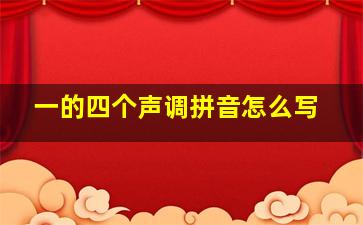 一的四个声调拼音怎么写